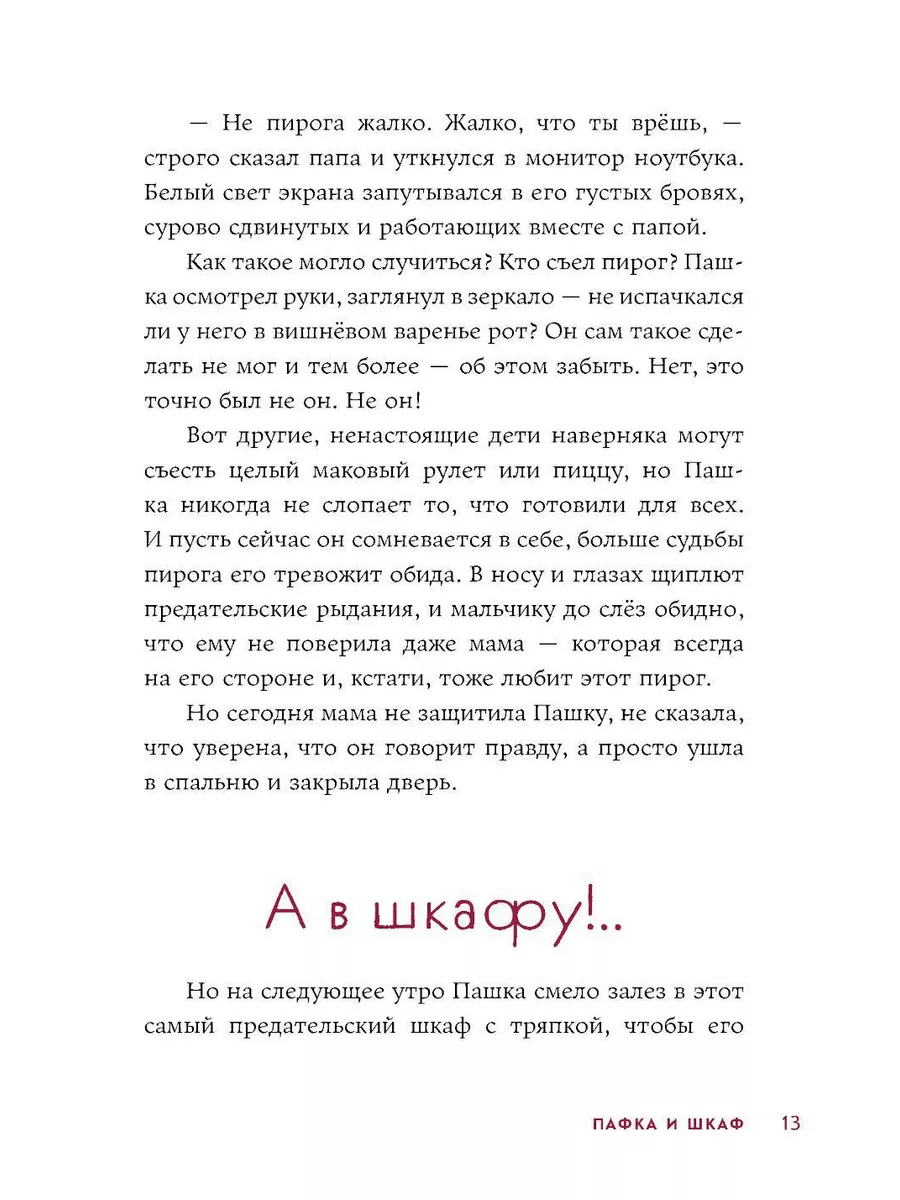 — Не пирога жалко. Жалко, что ты врёшь, — строго сказал папа и уткнулся в монитор ноутбука. Белый свет экрана запутывался в его густых бровях, сурово сдвинутых и работающих вместе с папой.

Как такое могло случиться? Кто съел пирог? Пашка осмотрел руки, заглянул в зеркало — не испачкался ли у него в вишнёвом варенье рот? Он сам такое сделать не мог и тем более — об этом забыть. Нет, это точно был не он. Не он!

Вот другие, ненастоящие дети наверняка могут съесть целый маковый рулет или пиццу, но Пашка никогда не слопает то, что готовили для всех. И пусть сейчас он сомневается в себе, больше судьбы пирога его тревожит обида. В носу и глазах щиплют предательские рыдания, и мальчику до слёз обидно, что ему не поверила даже мама — которая всегда на его стороне и, кстати, тоже любит этот пирог.

Но сегодня мама не защитила Пашку, не сказала, что уверена, что он говорит правду, а просто ушла в спальню и закрыла дверь.

А в шкафу!..

Но на следующее утро Пашка смело залез в этот самый предательский шкаф с тряпкой, чтобы его

ПАФКА И ШКАФ 13